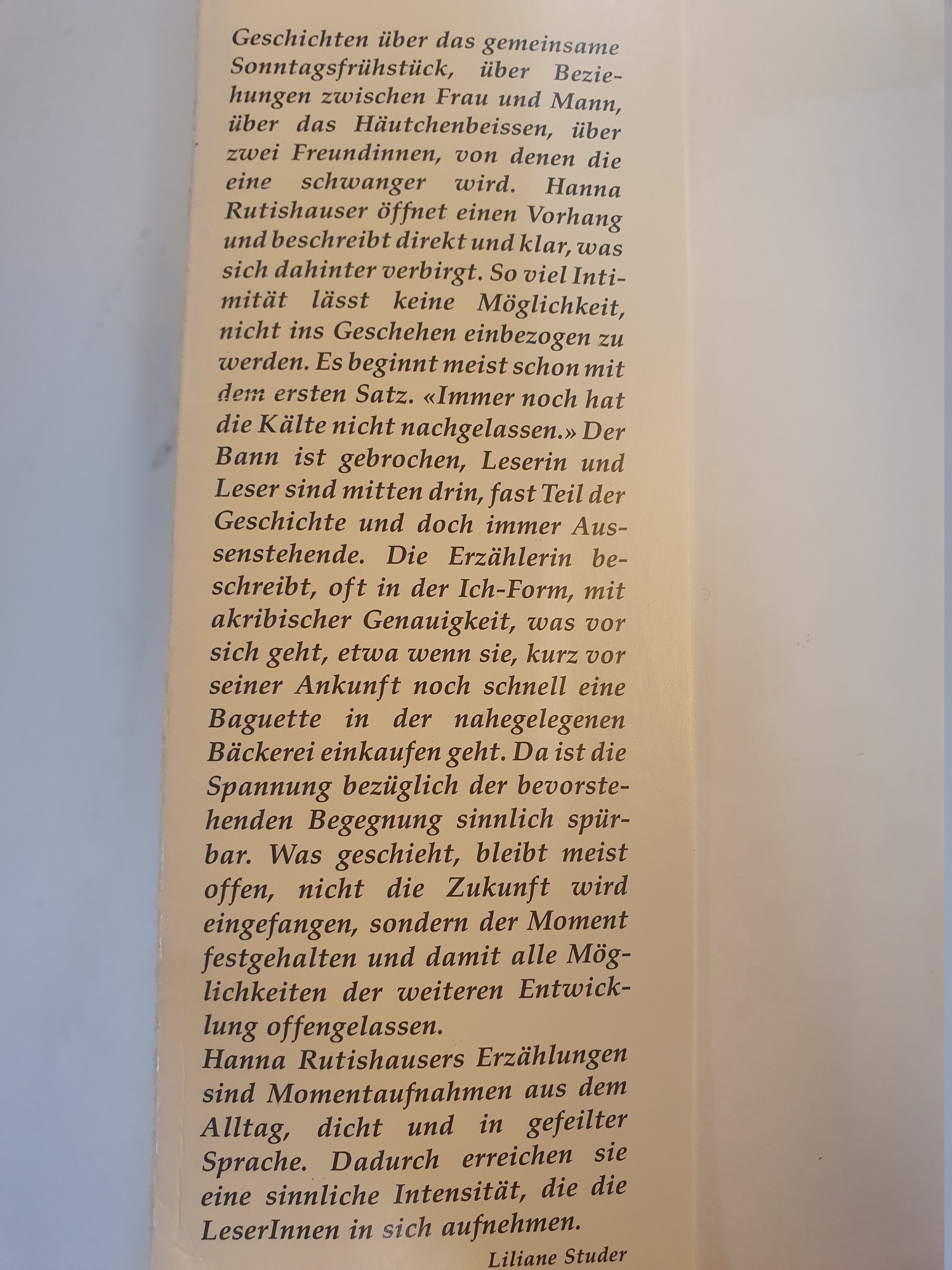 Geschichten über das gemeinsame Sonntagsfrühstück, über Beziehungen zwischen Frau und Mann, über das Häutchenbeissen, über zwei Freundinnen, von denen die eine schwanger wird. Hanna Rutishauser öffnet einen Vorhang und beschreibt direkt und klar, was sich dahinter verbirgt. So viel Intimität lässt keine Möglichkeit, nicht ins Geschehen einbezogen zu werden. Es beginnt meist schon mit dem ersten Satz. «Immer noch hat die Kälte nicht nachgelassen.» Der Bann ist gebrochen, Leserin und Leser sind mitten drin, fast Teil der Geschichte und doch immer Aussenstehende. Die Erzählerin beschreibt, oft in der Ich-Form, mit akribischer Genauigkeit, was vor sich geht, etwa wenn sie, kurz vor seiner Ankunft noch schnell eine Baguette in der nahegelegenen Bäckerei einkaufen geht. Da ist die Spannung bezüglich der bevorstehenden Begegnung sinnlich spürbar. Was geschieht, bleibt meist offen, nicht die Zukunft wird eingefangen, sondern der Moment festgehalten und damit alle Möglichkeiten der weiteren Entwicklung offengelassen.
Hanna Rutishausers Erzählungen sind Momentaufnahmen aus dem Alltag, dicht und in gefeilter Sprache. Dadurch erreichen sie eine sinnliche Intensität, die die LeserInnen in sich aufnehmen.

Liliane Studer